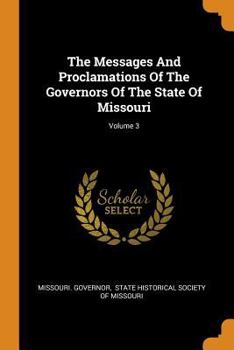 The Messages And Proclamations Of The Governors Of The State Of Missouri

Volume 3

Scholar SELECT

MISSOURI. GOVERNOR, STATE HISTORICAL SOCIETY OF MISSOURI